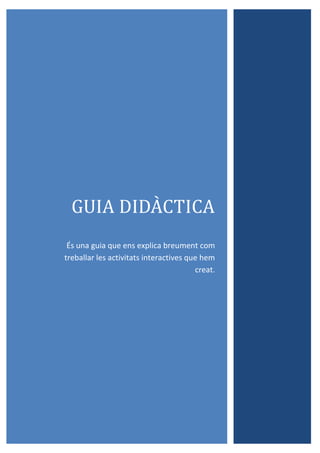 GUIA DIDÀCTICA

És una guia que ens explica breument com treballar les activitats interactives que hem creat.